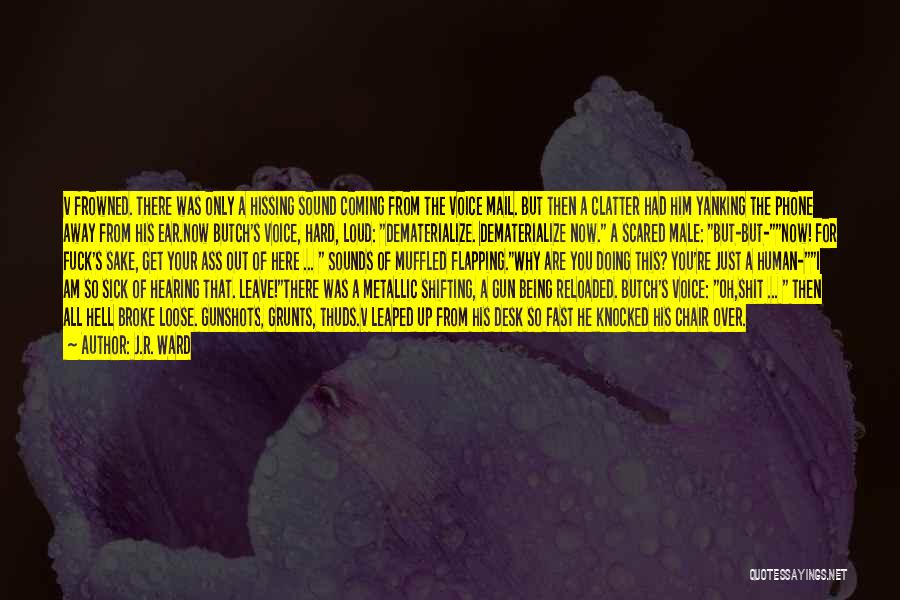 V FROWNED. THERE WAS ONLY A HISSING SOUND COMING FROM THE VOICE MAIL. BUT THEN A CLATTER HAD HIM YANKING THE PHONE AWAY FROM HIS EAR.NOW BUTCH'S VOICE, HARD, LOUD: "DEMATERIALIZE. DEMATERIALIZE NOW." A SCARED MALE: "BUT-BUT-""NOW! FOR FUCK'S SAKE, GET YOUR ASS OUT OF HERE ... " SOUNDS OF MUFFLED FLAPPING."WHY ARE YOU DOING THIS? YOU'RE JUST A HUMAN-""I AM SO SICK OF HEARING THAT. LEAVE!"THERE WAS A METALLIC SHIFTING, A GUN BEING RELOADED. BUTCH'S VOICE: "OH,SHIT ... " THEN ALL HELL BROKE LOOSE. GUNSHOTS, GRUNTS, THUDS.V LEAPED UP FROM HIS DESK SO FAST HE KNOCKED HIS CHAIR OVER.

— AUTHOR: J.R. WARD

QUOTESSAYINGS.NET